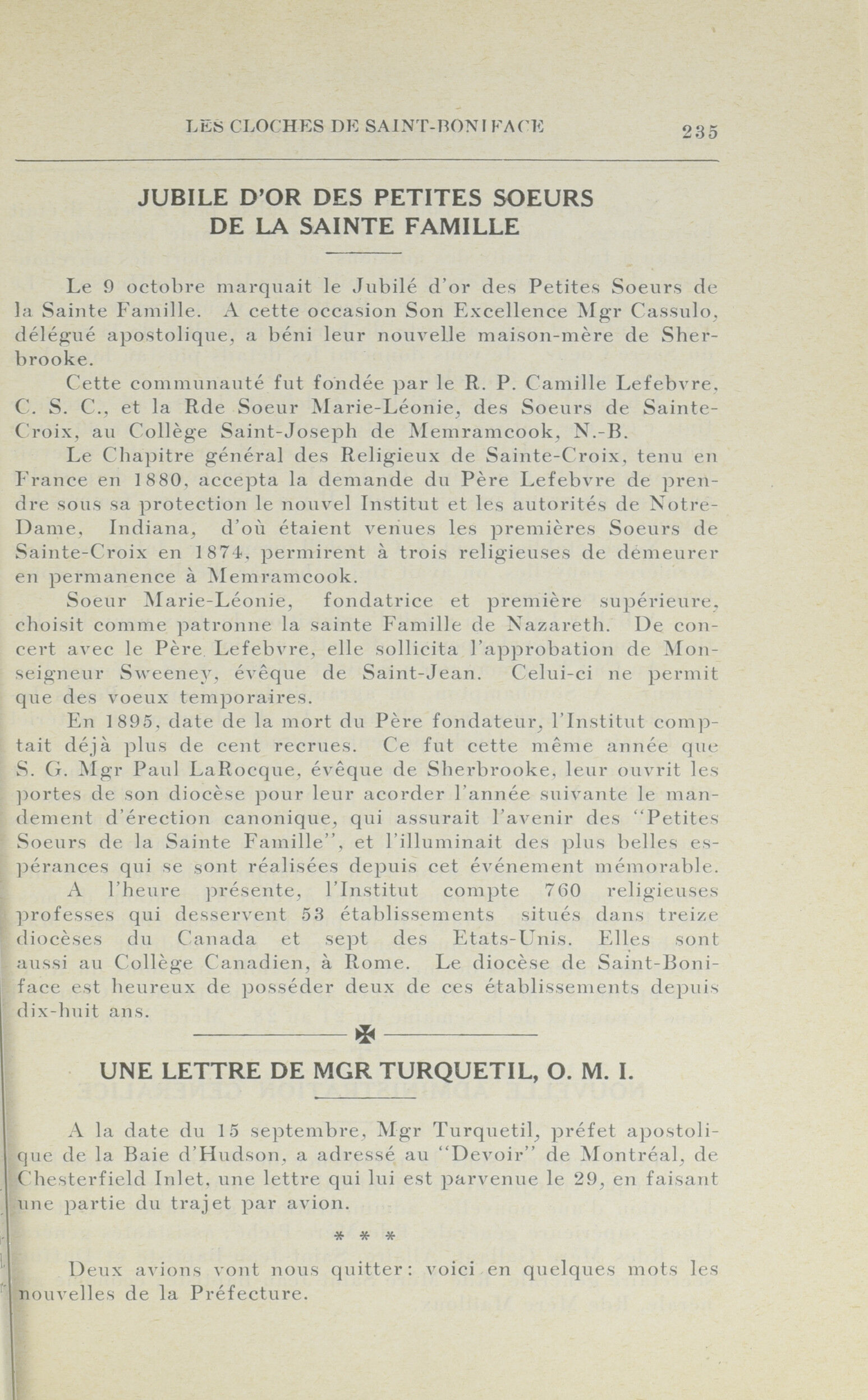 LES CLOCHES DE SAINT-BONIFACE 235

JUBILE D'OR DES PETITES SOEURS DE LA SAINTE FAMILLE

Le 9 octobre marquait le Jubilé d'or des Petites Soeurs de la Sainte Famille. A cette occasion Son Excellence Mgr Cassulo, délégué apostolique, a béni leur nouvelle maison-mère de Sherbrooke.

Cette communauté fut fondée par le R. P. Camille Lefebvre, C. S. C., et la Rde Soeur Marie-Léonie, des Soeurs de Sainte-Croix, au Collège Saint-Joseph de Memramcook, N.-B.

Le Chapitre général des Religieux de Sainte-Croix, tenu en France en 1880, accepta la demande du Père Lefebvre de prendre sous sa protection le nouvel Institut et les autorités de Notre-Dame, Indiana, d'où étaient venues les premières Soeurs de Sainte-Croix en 1874, permirent à trois religieuses de demeurer en permanence à Memramcook.

Soeur Marie-Léonie, fondatrice et première supérieure, choisit comme patronne la sainte Famille de Nazareth. De concert avec le Père Lefebvre, elle sollicita l'approbation de Monseigneur Sweeney, évêque de Saint-Jean. Celui-ci ne permit que des voeux temporaires.

En 1895, date de la mort du Père fondateur, l'Institut comptait déjà plus de cent recrues. Ce fut cette même année que S. G. Mgr Paul LaRocque, évêque de Sherbrooke, leur ouvrit les portes de son diocèse pour leur acorder l'année suivante le mandement d'érection canonique, qui assurait l'avenir des "Petites Soeurs de la Sainte Famille", et l'illuminait des plus belles espérances qui se sont réalisées depuis cet événement mémorable.

A l'heure présente, l'Institut compte 760 religieuses professes qui desservent 53 établissements situés dans treize diocèses du Canada et sept des Etats-Unis. Elles sont aussi au Collège Canadien, à Rome. Le diocèse de Saint-Boniface est heureux de posséder deux de ces établissements depuis dix-huit ans.

UNE LETTRE DE MGR TURQUETIL, O. M. I.

A la date du 15 septembre, Mgr Turquetil, préfet apostolique de la Baie d'Hudson, a adressé au "Devoir" de Montréal, de Chesterfield Inlet, une lettre qui lui est parvenue le 29, en faisant une partie du trajet par avion.

* * *

Deux avions vont nous quitter: voici en quelques mots les nouvelles de la Préfecture.